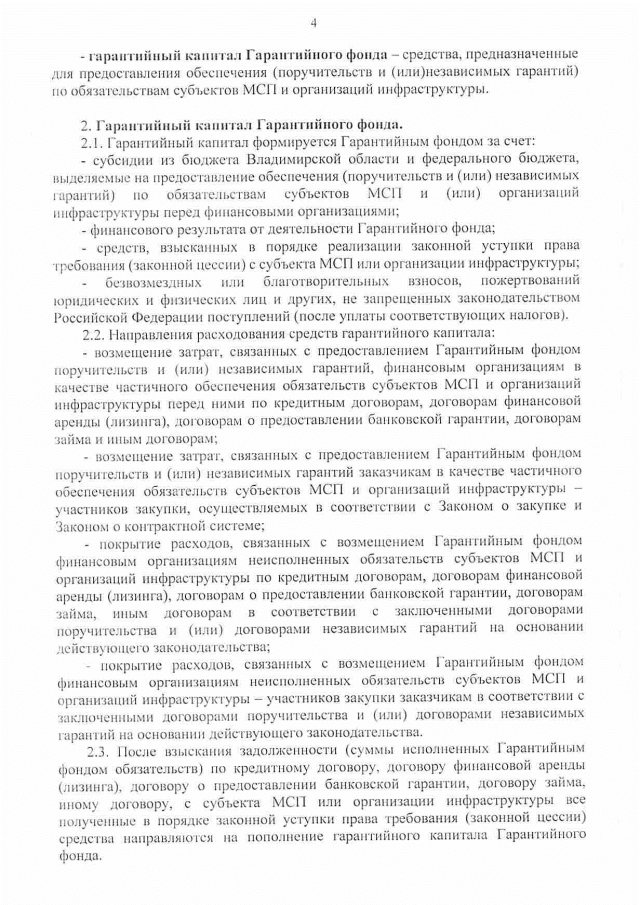 4

- гарантийный капитал Гарантийного фонда – средства, предназначенные для предоставления обеспечения (поручительств и (или)независимых гарантий) по обязательствам субъектов МСП и организаций инфраструктуры.

2. Гарантийный капитал Гарантийного фонда.

2.1. Гарантийный капитал формируется Гарантийным фондом за счет:

- субсидии из бюджета Владимирской области и федерального бюджета, выделяемые на предоставление обеспечения (поручительств и (или) независимых гарантий) по обязательствам субъектов МСП и (или) организаций инфраструктуры перед финансовыми организациями;

- финансового результата от деятельности Гарантийного фонда;

- средств, взысканных в порядке реализации законной уступки права требования (законной цессии) с субъекта МСП или организации инфраструктуры;

- безвозмездных или благотворительных взносов, пожертвований юридических и физических лиц и других, не запрещенных законодательством Российской Федерации поступлений (после уплаты соответствующих налогов).

2.2. Направления расходования средств гарантийного капитала:

- возмещение затрат, связанных с предоставлением Гарантийным фондом поручительств и (или) независимых гарантий, финансовым организациям в качестве частичного обеспечения обязательств субъектов МСП и организаций инфраструктуры перед ними по кредитным договорам, договорам финансовой аренды (лизинга), договорам о предоставлении банковской гарантии, договорам займа и иным договорам;

- возмещение затрат, связанных с предоставлением Гарантийным фондом поручительств и (или) независимых гарантий заказчикам в качестве частичного обеспечения обязательств субъектов МСП и организаций инфраструктуры – участников закупки, осуществляемых в соответствии с Законом о закупке и Законом о контрактной системе;

- покрытие расходов, связанных с возмещением Гарантийным фондом финансовым организациям неисполненных обязательств субъектов МСП и организаций инфраструктуры по кредитным договорам, договорам финансовой аренды (лизинга), договорам о предоставлении банковской гарантии, договорам займа, иным договорам в соответствии с заключенными договорами поручительства и (или) договорами независимых гарантий на основании действующего законодательства;

- покрытие расходов, связанных с возмещением Гарантийным фондом финансовым организациям неисполненных обязательств субъектов МСП и организаций инфраструктуры – участников закупки заказчикам в соответствии с заключенными договорами поручительства и (или) договорами независимых гарантий на основании действующего законодательства.

2.3. После взыскания задолженности (суммы исполненных Гарантийным фондом обязательств) по кредитному договору, договору финансовой аренды (лизинга), договору о предоставлении банковской гарантии, договору займа, иному договору, с субъекта МСП или организации инфраструктуры все полученные в порядке законной уступки права требования (законной цессии) средства направляются на пополнение гарантийного капитала Гарантийного фонда.